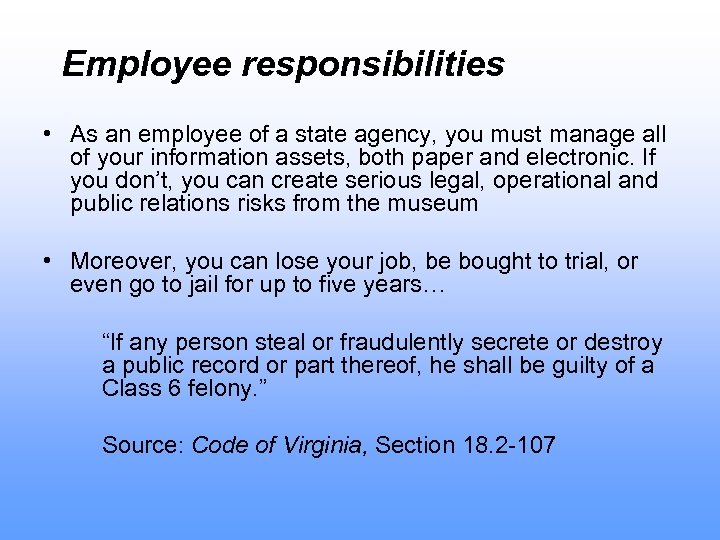 Employee responsibilities

• As an employee of a state agency, you must manage all of your information assets, both paper and electronic. If you don't, you can create serious legal, operational and public relations risks from the museum

• Moreover, you can lose your job, be bought to trial, or even go to jail for up to five years…

"If any person steal or fraudulently secrete or destroy a public record or part thereof, he shall be guilty of a Class 6 felony."

Source: Code of Virginia, Section 18.2-107